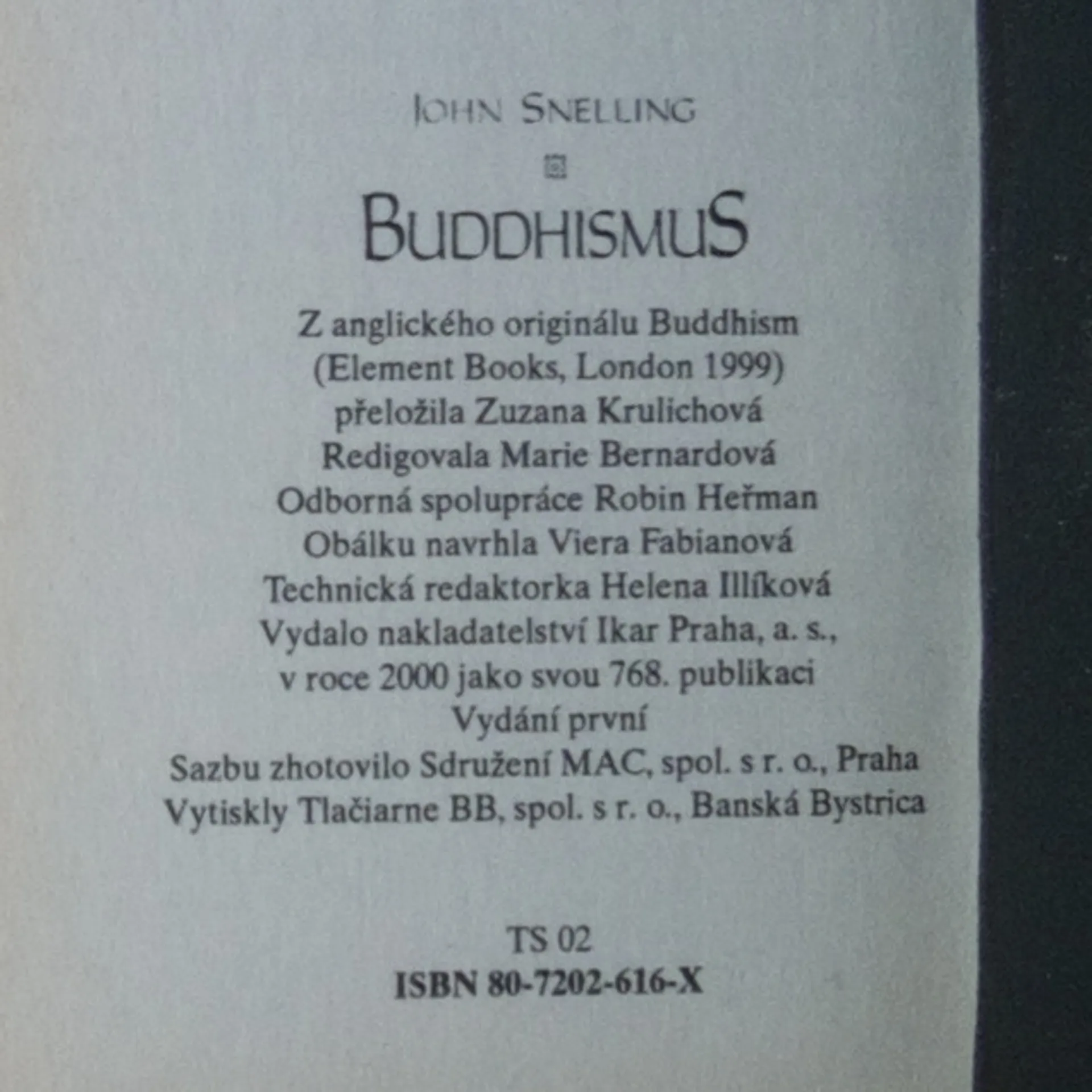 JOHN SNELLING

BUDDHISMUS

Z anglického originálu Buddhism
(Element Books, London 1999)
přeložila Zuzana Krulichová
Redigovala Marie Bernardová
Odborná spolupráce Robin Heřman
Obálku navrhla Viera Fabianová
Technická redaktorka Helena Illíková
Vydalo nakladatelství Ikar Praha, a. s.,
v roce 2000 jako svou 768. publikaci
Vydání první
Sazbu zhotovilo Sdružení MAC, spol. s r. o., Praha
Vytiskly Tlačiarne BB, spol. s r. o., Banská Bystrica

TS 02
ISBN 80-7202-616-X